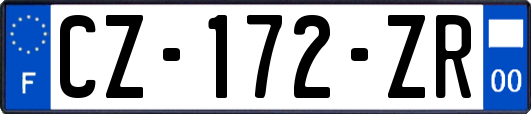 F
CZ-172-ZR
00